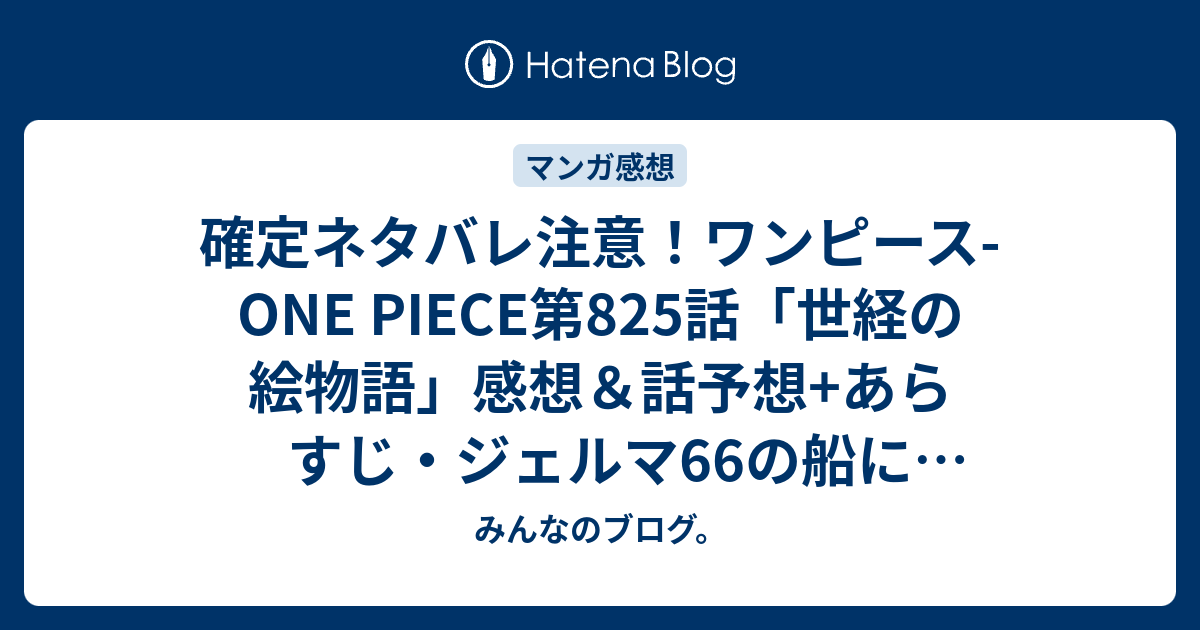 Hatena Blog

マンガ感想

確定ネタバレ注意！ワンピース-ONE PIECE第825話「世経の絵物語」感想＆話予想+あらすじ・ジェルマ66の船に…

みんなのブログ。